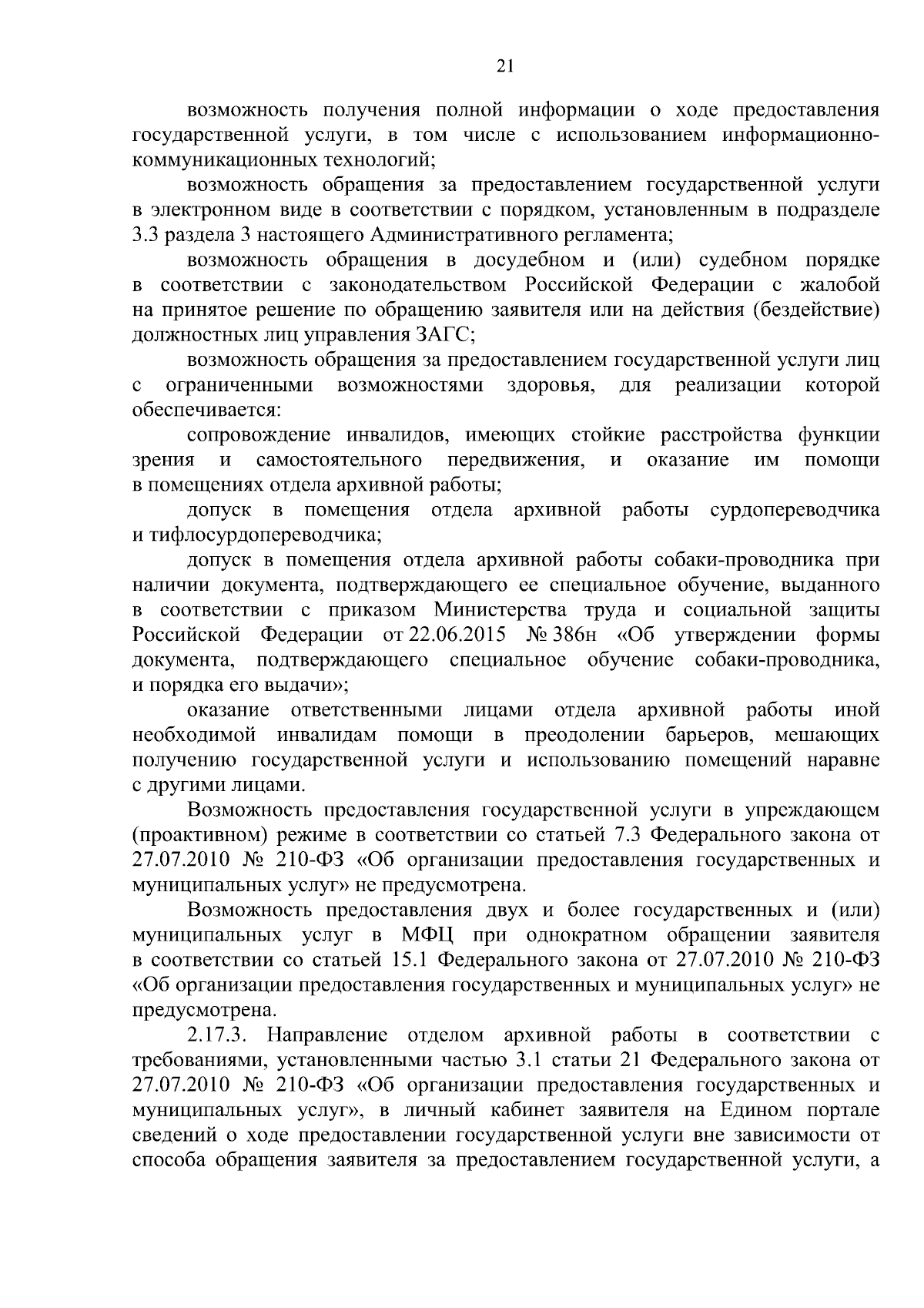 21

возможность получения полной информации о ходе предоставления государственной услуги, в том числе с использованием информационно-коммуникационных технологий;

возможность обращения за предоставлением государственной услуги в электронном виде в соответствии с порядком, установленным в подразделе 3.3 раздела 3 настоящего Административного регламента;

возможность обращения в досудебном и (или) судебном порядке в соответствии с законодательством Российской Федерации с жалобой на принятое решение по обращению заявителя или на действия (бездействие) должностных лиц управления ЗАГС;

возможность обращения за предоставлением государственной услуги лиц с ограниченными возможностями здоровья, для реализации которой обеспечивается:

сопровождение инвалидов, имеющих стойкие расстройства функции зрения и самостоятельного передвижения, и оказание им помощи в помещениях отдела архивной работы;

допуск в помещения отдела архивной работы сурдопереводчика и тифлосурдопереводчика;

допуск в помещения отдела архивной работы собаки-проводника при наличии документа, подтверждающего ее специальное обучение, выданного в соответствии с приказом Министерства труда и социальной защиты Российской Федерации от 22.06.2015 № 386н «Об утверждении формы документа, подтверждающего специальное обучение собаки-проводника, и порядка его выдачи»;

оказание ответственными лицами отдела архивной работы иной необходимой инвалидам помощи в преодолении барьеров, мешающих получению государственной услуги и использованию помещений наравне с другими лицами.

Возможность предоставления государственной услуги в упреждающем (проактивном) режиме в соответствии со статьей 7.3 Федерального закона от 27.07.2010 № 210-ФЗ «Об организации предоставления государственных и муниципальных услуг» не предусмотрена.

Возможность предоставления двух и более государственных и (или) муниципальных услуг в МФЦ при однократном обращении заявителя в соответствии со статьей 15.1 Федерального закона от 27.07.2010 № 210-ФЗ «Об организации предоставления государственных и муниципальных услуг» не предусмотрена.

2.17.3. Направление отделом архивной работы в соответствии с требованиями, установленными частью 3.1 статьи 21 Федерального закона от 27.07.2010 № 210-ФЗ «Об организации предоставления государственных и муниципальных услуг», в личный кабинет заявителя на Едином портале сведений о ходе предоставлении государственной услуги вне зависимости от способа обращения заявителя за предоставлением государственной услуги, а